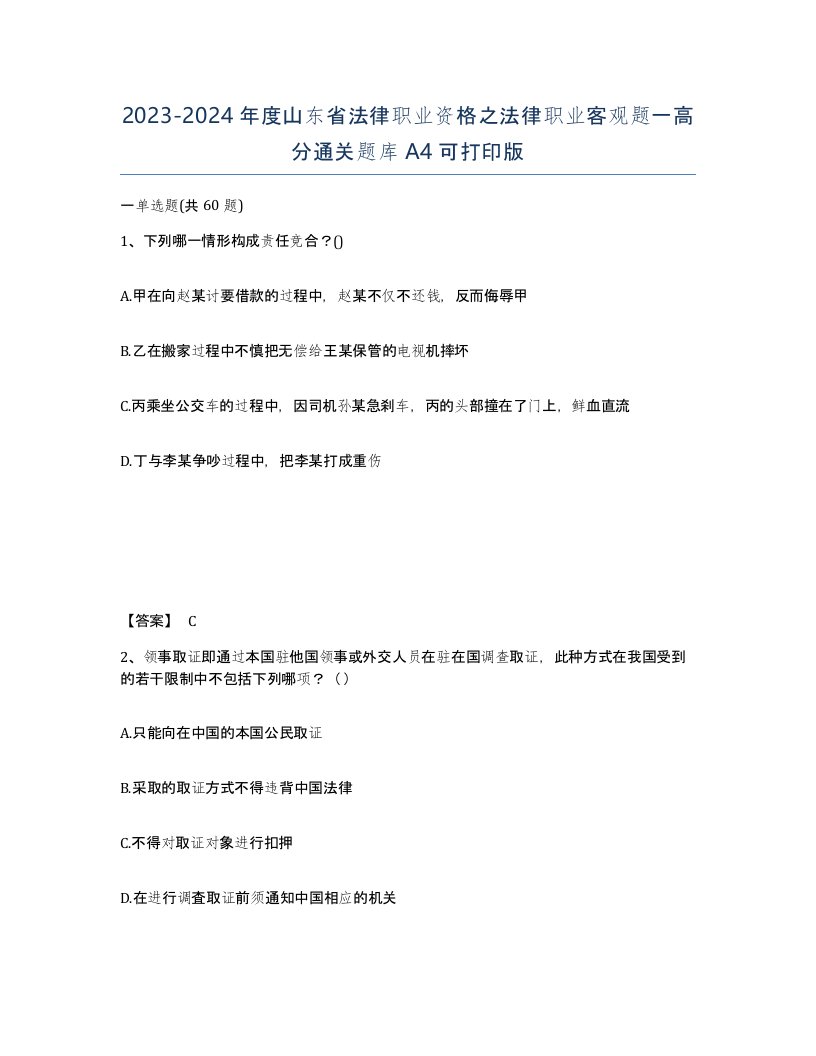 2023-2024年度山东省法律职业资格之法律职业客观题一高分通关题库A4可打印版

一单选题(共60题)

1、下列哪一情形构成责任竞合？()

A.甲在向赵某讨要借款的过程中，赵某不仅不还钱，反而侮辱甲

B.乙在搬家过程中不慎把无偿给王某保管的电视机摔坏

C.丙乘坐公交车的过程中，因司机孙某急刹车，丙的头部撞在了门上，鲜血直流

D.丁与李某争吵过程中，把李某打成重伤

【答案】 C

2、领事取证即通过本国驻他国领事或外交人员在驻在国调查取证，此种方式在我国受到的若干限制中不包括下列哪项？（）

A.只能向在中国的本国公民取证

B.采取的取证方式不得违背中国法律

C.不得对取证对象进行扣押

D.在进行调查取证前须通知中国相应的机关